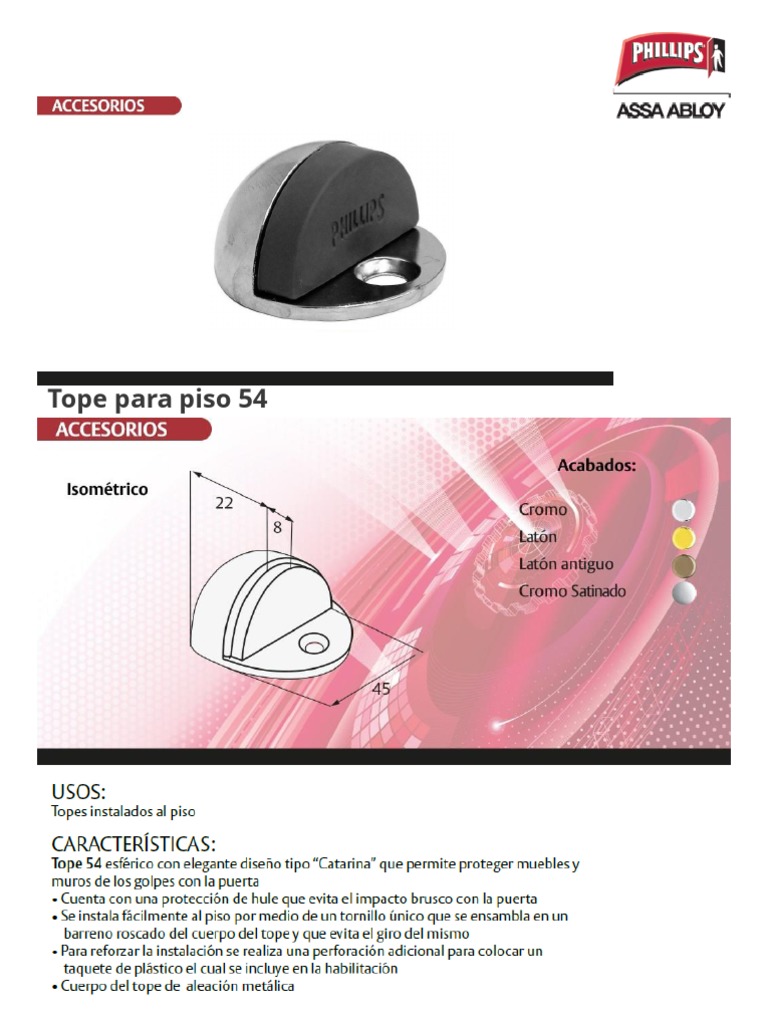 PHILLIPS

ASSA ABLOY

ACCESORIOS

PHILLIPS

Tope para piso 54

ACCESORIOS

Isométrico

22

8

45

Acabados:

Cromo

Latón

Latón antiguo

Cromo Satinado

USOS:
Topes instalados al piso

CARACTERÍSTICAS:
Tope 54 esférico con elegante diseño tipo "Catarina" que permite proteger muebles y muros de los golpes con la puerta
• Cuenta con una protección de hule que evita el impacto brusco con la puerta
• Se instala fácilmente al piso por medio de un tornillo único que se ensambla en un barreno roscado del cuerpo del tope y que evita el giro del mismo
• Para reforzar la instalación se realiza una perforación adicional para colocar un taquete de plástico el cual se incluye en la habilitación
• Cuerpo del tope de aleación metálica